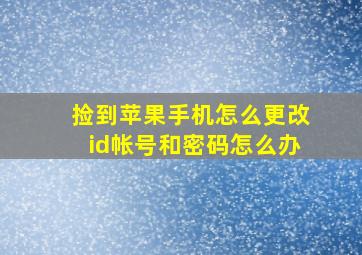 捡到苹果手机怎么更改id帐号和密码怎么办